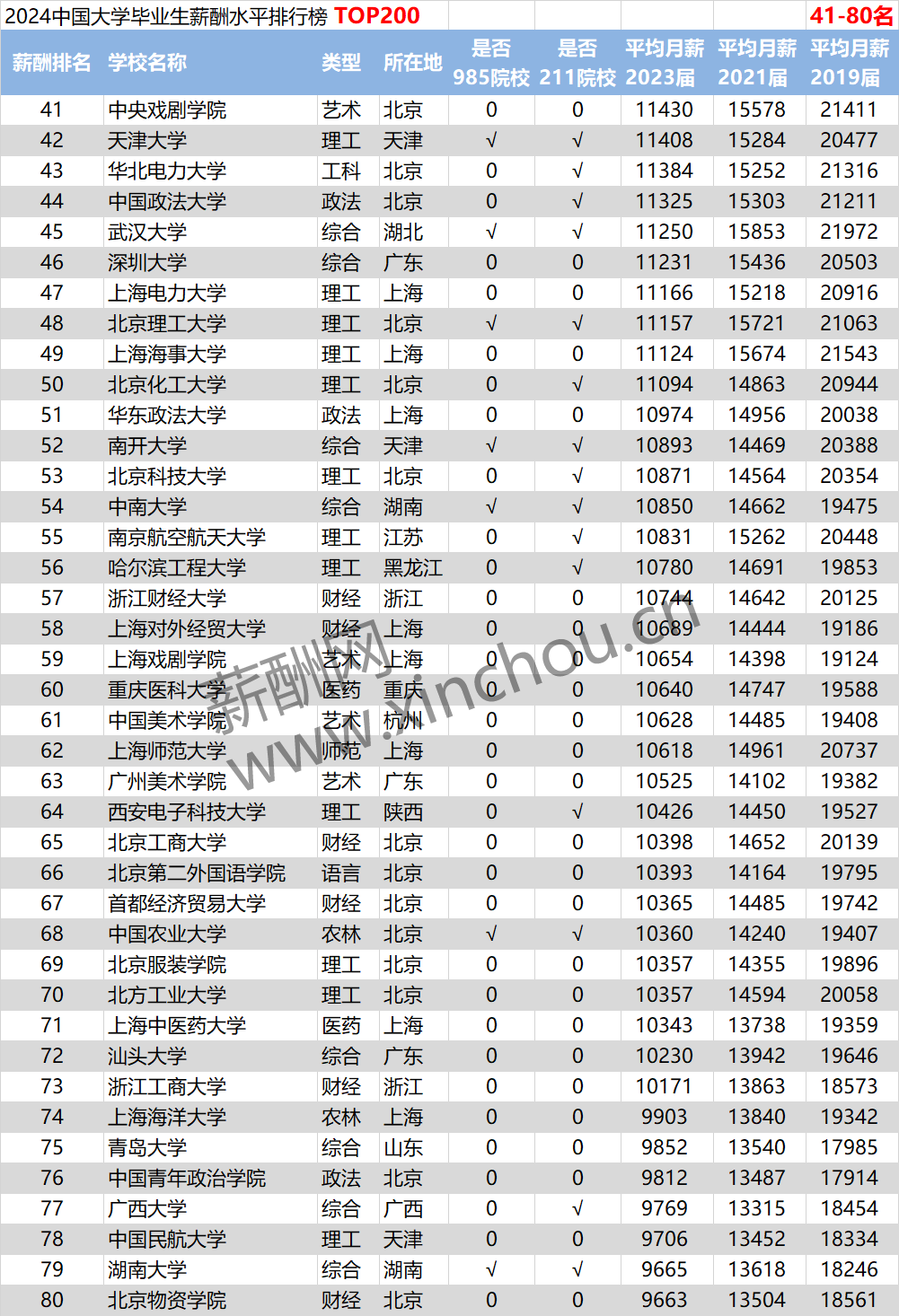 2024中国大学毕业生薪酬水平排行榜 TOP200 41-80名

| 薪酬排名 | 学校名称 | 类型 | 所在地 | 是否985院校 | 是否211院校 | 平均月薪2023届 | 平均月薪2021届 | 平均月薪2019届 |
|---|---|---|---|---|---|---|---|---|
| 41 | 中央戏剧学院 | 艺术 | 北京 | 0 | 0 | 11430 | 15578 | 21411 |
| 42 | 天津大学 | 理工 | 天津 | √ | √ | 11408 | 15284 | 20477 |
| 43 | 华北电力大学 | 工科 | 北京 | 0 | √ | 11384 | 15252 | 21316 |
| 44 | 中国政法大学 | 政法 | 北京 | 0 | √ | 11325 | 15303 | 21211 |
| 45 | 武汉大学 | 综合 | 湖北 | √ | √ | 11250 | 15853 | 21972 |
| 46 | 深圳大学 | 综合 | 广东 | 0 | 0 | 11231 | 15436 | 20503 |
| 47 | 上海电力大学 | 理工 | 上海 | 0 | 0 | 11166 | 15218 | 20916 |
| 48 | 北京理工大学 | 理工 | 北京 | √ | √ | 11157 | 15721 | 21063 |
| 49 | 上海海事大学 | 理工 | 上海 | 0 | 0 | 11124 | 15674 | 21543 |
| 50 | 北京化工大学 | 理工 | 北京 | 0 | √ | 11094 | 14863 | 20944 |
| 51 | 华东政法大学 | 政法 | 上海 | 0 | 0 | 10974 | 14956 | 20038 |
| 52 | 南开大学 | 综合 | 天津 | √ | √ | 10893 | 14469 | 20388 |
| 53 | 北京科技大学 | 理工 | 北京 | 0 | √ | 10871 | 14564 | 20354 |
| 54 | 中南大学 | 综合 | 湖南 | √ | √ | 10850 | 14662 | 19475 |
| 55 | 南京航空航天大学 | 理工 | 江苏 | 0 | √ | 10831 | 15262 | 20448 |
| 56 | 哈尔滨工程大学 | 理工 | 黑龙江 | 0 | √ | 10780 | 14691 | 19853 |
| 57 | 浙江财经大学 | 财经 | 浙江 | 0 | 0 | 10744 | 14642 | 20125 |
| 58 | 上海对外经贸大学 | 财经 | 上海 | 0 | 0 | 10689 | 14444 | 19186 |
| 59 | 上海戏剧学院 | 艺术 | 上海 | 0 | 0 | 10654 | 14398 | 19124 |
| 60 | 重庆医科大学 | 医药 | 重庆 | 0 | 0 | 10640 | 14747 | 19588 |
| 61 | 中国美术学院 | 艺术 | 杭州 | 0 | 0 | 10628 | 14485 | 19408 |
| 62 | 上海师范大学 | 师范 | 上海 | 0 | 0 | 10618 | 14961 | 20737 |
| 63 | 广州美术学院 | 艺术 | 广东 | 0 | 0 | 10525 | 14102 | 19382 |
| 64 | 西安电子科技大学 | 理工 | 陕西 | 0 | √ | 10426 | 14450 | 19527 |
| 65 | 北京工商大学 | 财经 | 北京 | 0 | 0 | 10398 | 14652 | 20139 |
| 66 | 北京第二外国语学院 | 语言 | 北京 | 0 | 0 | 10393 | 14164 | 19795 |
| 67 | 首都经济贸易大学 | 财经 | 北京 | 0 | 0 | 10365 | 14485 | 19742 |
| 68 | 中国农业大学 | 农林 | 北京 | √ | √ | 10360 | 14240 | 19407 |
| 69 | 北京服装学院 | 理工 | 北京 | 0 | 0 | 10357 | 14355 | 19896 |
| 70 | 北方工业大学 | 理工 | 北京 | 0 | 0 | 10357 | 14594 | 20058 |
| 71 | 上海中医药大学 | 医药 | 上海 | 0 | 0 | 10343 | 13738 | 19359 |
| 72 | 汕头大学 | 综合 | 广东 | 0 | 0 | 10230 | 13942 | 19646 |
| 73 | 浙江工商大学 | 财经 | 浙江 | 0 | 0 | 10171 | 13863 | 18573 |
| 74 | 上海海洋大学 | 农林 | 上海 | 0 | 0 | 9903 | 13840 | 19342 |
| 75 | 青岛大学 | 综合 | 山东 | 0 | 0 | 9852 | 13540 | 17985 |
| 76 | 中国青年政治学院 | 政法 | 北京 | 0 | 0 | 9812 | 13487 | 17914 |
| 77 | 广西大学 | 综合 | 广西 | 0 | √ | 9769 | 13315 | 18454 |
| 78 | 中国民航大学 | 理工 | 天津 | 0 | 0 | 9706 | 13452 | 18334 |
| 79 | 湖南大学 | 综合 | 湖南 | √ | √ | 9665 | 13618 | 18246 |
| 80 | 北京物资学院 | 财经 | 北京 | 0 | 0 | 9663 | 13504 | 18561 |

薪酬网 www.xinchou.cn